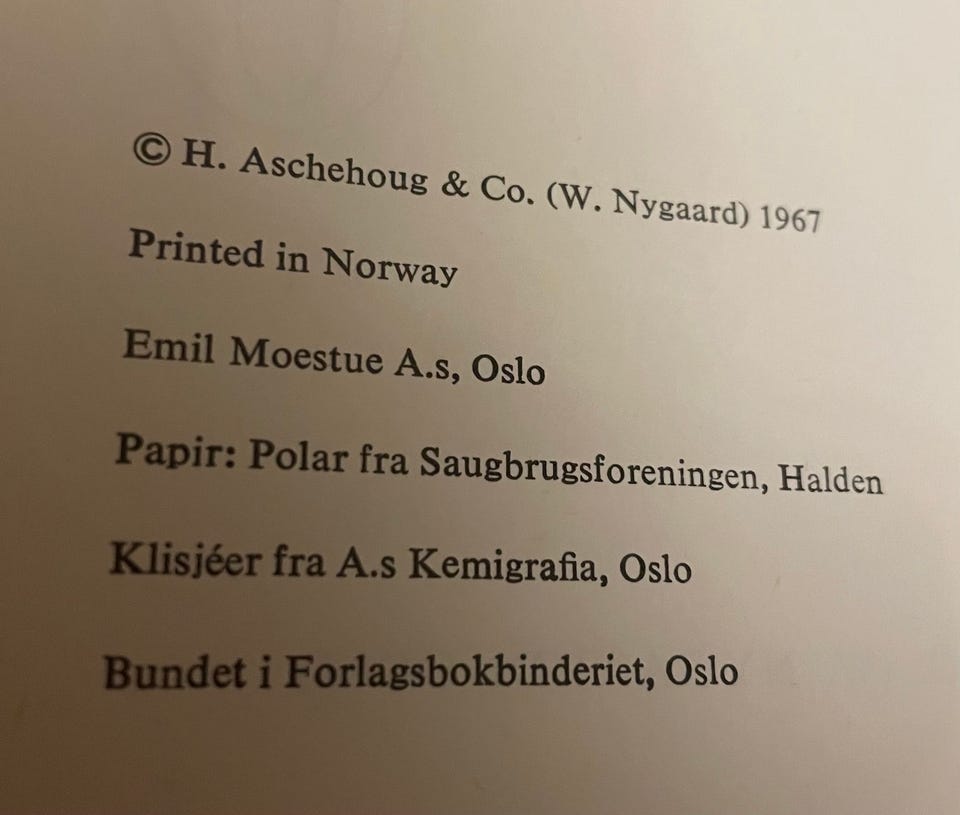 © H. Aschehoug & Co. (W. Nygaard) 1967

Printed in Norway

Emil Moestue A.s, Oslo

Papir: Polar fra Saugbrugsforeningen, Halden

Klisjéer fra A.s Kemigrafia, Oslo

Bundet i Forlagsbokbinderiet, Oslo